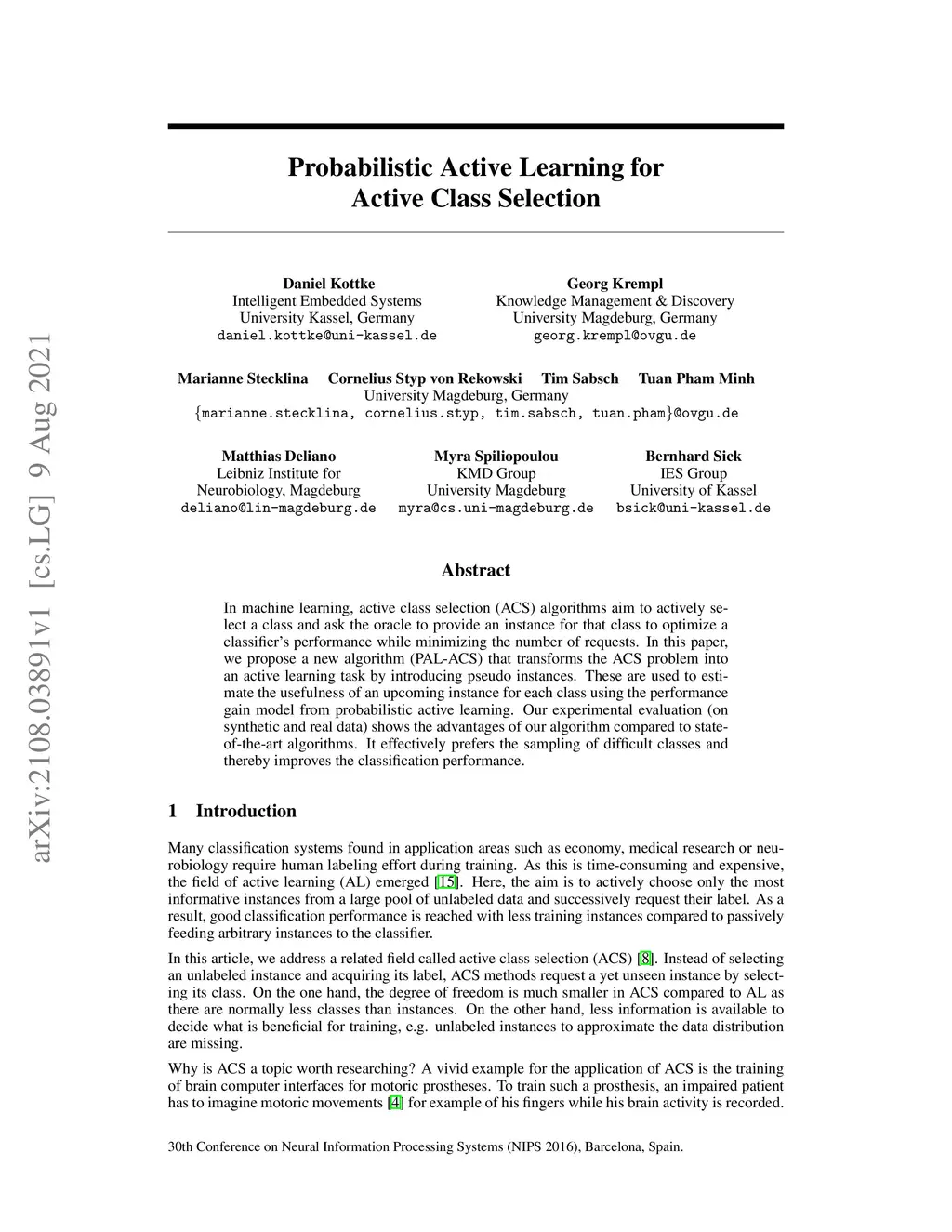 arXiv:2108.03891v1 [cs.LG] 9 Aug 2021

Probabilistic Active Learning for Active Class Selection

Daniel Kottke
Intelligent Embedded Systems
University Kassel, Germany
daniel.kottke@uni-kassel.de

Georg Krempl
Knowledge Management & Discovery
University Magdeburg, Germany
georg.krempl@ovgu.de

Marianne Stecklina Cornelius Styp von Rekowski Tim Sabsch Tuan Pham Minh
University Magdeburg, Germany
{marianne.stecklina, cornelius.styp, tim.sabsch, tuan.pham}@ovgu.de

Matthias Deliano
Leibniz Institute for Neurobiology, Magdeburg
deliano@lin-magdeburg.de

Myra Spiliopoulou
KMD Group
University Magdeburg
myra@cs.uni-magdeburg.de

Bernhard Sick
IES Group
University of Kassel
bsick@uni-kassel.de

Abstract

In machine learning, active class selection (ACS) algorithms aim to actively select a class and ask the oracle to provide an instance for that class to optimize a classifier's performance while minimizing the number of requests. In this paper, we propose a new algorithm (PAL-ACS) that transforms the ACS problem into an active learning task by introducing pseudo instances. These are used to estimate the usefulness of an upcoming instance for each class using the performance gain model from probabilistic active learning. Our experimental evaluation (on synthetic and real data) shows the advantages of our algorithm compared to state-of-the-art algorithms. It effectively prefers the sampling of difficult classes and thereby improves the classification performance.

1 Introduction

Many classification systems found in application areas such as economy, medical research or neurobiology require human labeling effort during training. As this is time-consuming and expensive, the field of active learning (AL) emerged [15]. Here, the aim is to actively choose only the most informative instances from a large pool of unlabeled data and successively request their label. As a result, good classification performance is reached with less training instances compared to passively feeding arbitrary instances to the classifier.

In this article, we address a related field called active class selection (ACS) [8]. Instead of selecting an unlabeled instance and acquiring its label, ACS methods request a yet unseen instance by selecting its class. On the one hand, the degree of freedom is much smaller in ACS compared to AL as there are normally less classes than instances. On the other hand, less information is available to decide what is beneficial for training, e.g. unlabeled instances to approximate the data distribution are missing.

Why is ACS a topic worth researching? A vivid example for the application of ACS is the training of brain computer interfaces for motoric prostheses. To train such a prosthesis, an impaired patient has to imagine motoric movements [4] for example of his fingers while his brain activity is recorded.

30th Conference on Neural Information Processing Systems (NIPS 2016), Barcelona, Spain.